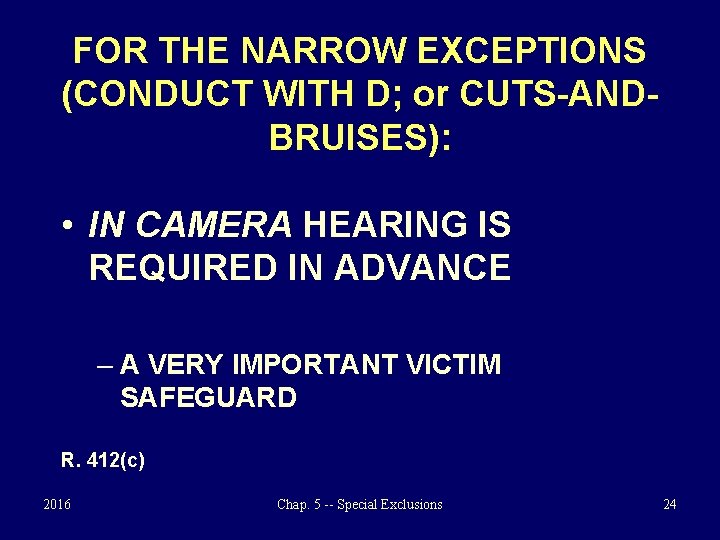 FOR THE NARROW EXCEPTIONS (CONDUCT WITH D; or CUTS-AND-BRUISES):

• IN CAMERA HEARING IS REQUIRED IN ADVANCE

– A VERY IMPORTANT VICTIM SAFEGUARD

R. 412(c)

2016

Chap. 5 -- Special Exclusions

24